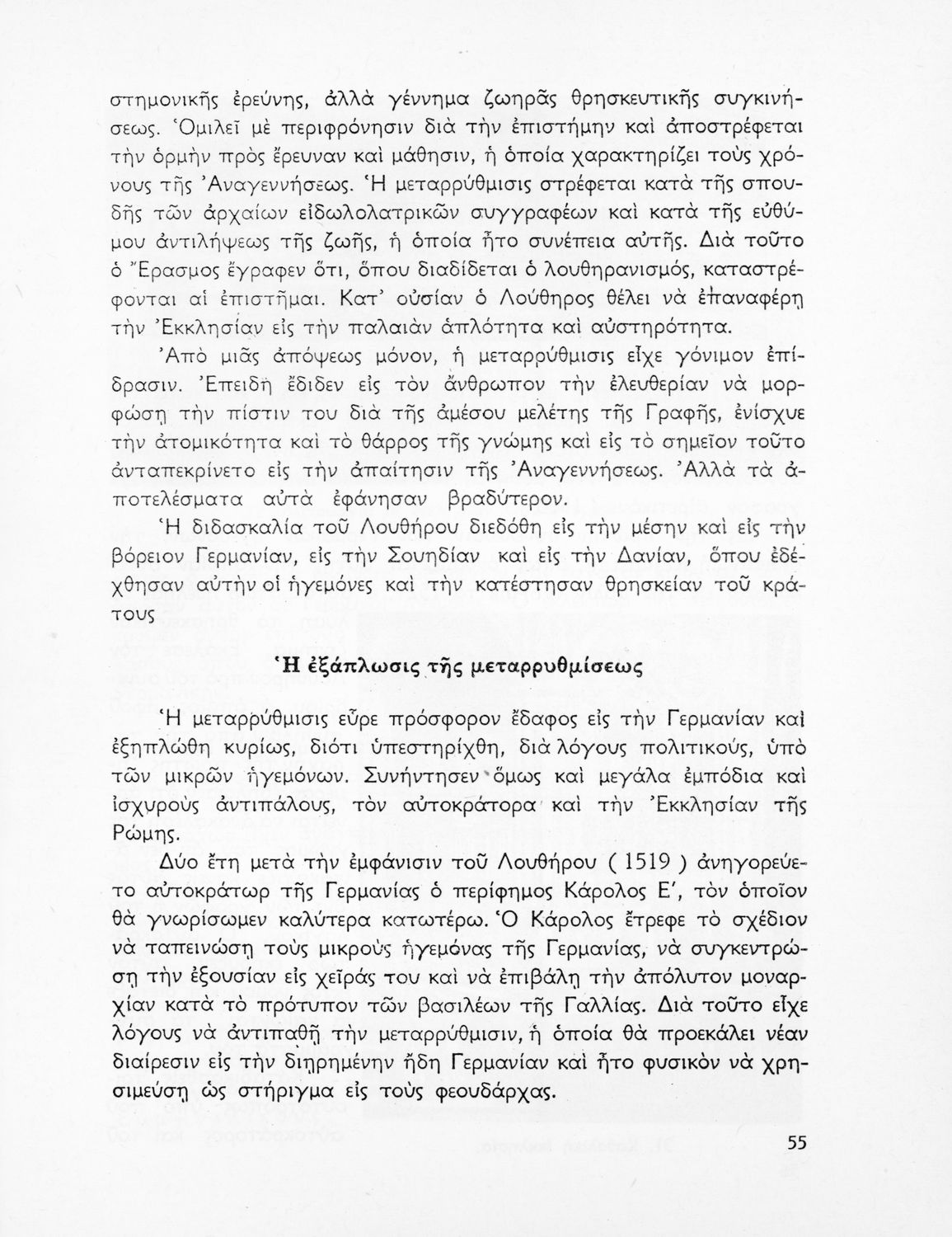 στημονικῆς ἐρεύνης, ἀλλὰ γέννημα ζωηρᾶς θρησκευτικῆς συγκινήσεως. Ὁμιλεῖ μὲ περιφρόνησιν διὰ τὴν ἐπιστήμην καὶ ἀποστρέφεται τὴν ὁρμὴν πρὸς ἔρευναν καὶ μάθησιν, ἡ ὁποία χαρακτηρίζει τοὺς χρόνους τῆς Ἀναγεννήσεως. Ἡ μεταρρύθμισις στρέφεται κατὰ τῆς σπουδῆς τῶν ἀρχαίων εἰδωλολατρικῶν συγγραφέων καὶ κατὰ τῆς εὐθύμου ἀντιλήψεως τῆς ζωῆς, ἡ ὁποία ἦτο συνέπεια αὐτῆς. Διὰ τοῦτο ὁ Ἔρασμος ἔγραφεν ὅτι, ὅπου διαδίδεται ὁ λουθηρανισμός, καταστρέφονται αἱ ἐπιστῆμαι. Κατ' οὐσίαν ὁ Λούθηρος θέλει νὰ ἐπαναφέρῃ τὴν Ἐκκλησίαν εἰς τὴν παλαιὰν ἁπλότητα καὶ αὐστηρότητα.

Ἀπὸ μιᾶς ἀπόψεως μόνον, ἡ μεταρρύθμισις εἶχε γόνιμον ἐπίδρασιν. Ἐπειδὴ ἔδιδεν εἰς τὸν ἄνθρωπον τὴν ἐλευθερίαν νὰ μορφώσῃ τὴν πίστιν του διὰ τῆς ἀμέσου μελέτης τῆς Γραφῆς, ἐνίσχυε τὴν ἀτομικότητα καὶ τὸ θάρρος τῆς γνώμης καὶ εἰς τὸ σημεῖον τοῦτο ἀνταπεκρίνετο εἰς τὴν ἀπαίτησιν τῆς Ἀναγεννήσεως. Ἀλλὰ τὰ ἀποτελέσματα αὐτὰ ἐφάνησαν βραδύτερον.

Ἡ διδασκαλία τοῦ Λουθήρου διεδόθη εἰς τὴν μέσην καὶ εἰς τὴν βόρειον Γερμανίαν, εἰς τὴν Σουηδίαν καὶ εἰς τὴν Δανίαν, ὅπου ἐδέχθησαν αὐτὴν οἱ ἡγεμόνες καὶ τὴν κατέστησαν θρησκείαν τοῦ κράτους

Ἡ ἐξάπλωσις τῆς μεταρρυθμίσεως

Ἡ μεταρρύθμισις εὗρε πρόσφορον ἔδαφος εἰς τὴν Γερμανίαν καὶ ἐξηπλώθη κυρίως, διότι ὑπεστηρίχθη, διὰ λόγους πολιτικούς, ὑπὸ τῶν μικρῶν ἡγεμόνων. Συνήντησεν ὅμως καὶ μεγάλα ἐμπόδια καὶ ἰσχυροὺς ἀντιπάλους, τὸν αὐτοκράτορα καὶ τὴν Ἐκκλησίαν τῆς Ρώμης.

Δύο ἔτη μετὰ τὴν ἐμφάνισιν τοῦ Λουθήρου ( 1519 ) ἀνηγορεύετο αὐτοκράτωρ τῆς Γερμανίας ὁ περίφημος Κάρολος Ε', τὸν ὁποῖον θὰ γνωρίσωμεν καλύτερα κατωτέρω. Ὁ Κάρολος ἔτρεφε τὸ σχέδιον νὰ ταπεινώσῃ τοὺς μικροὺς ἡγεμόνας τῆς Γερμανίας, νὰ συγκεντρώσῃ τὴν ἐξουσίαν εἰς χεῖράς του καὶ νὰ ἐπιβάλῃ τὴν ἀπόλυτον μοναρχίαν κατὰ τὸ πρότυπον τῶν βασιλέων τῆς Γαλλίας. Διὰ τοῦτο εἶχε λόγους νὰ ἀντιπαθῇ τὴν μεταρρύθμισιν, ἡ ὁποία θὰ προεκάλει νέαν διαίρεσιν εἰς τὴν διῃρημένην ἤδη Γερμανίαν καὶ ἦτο φυσικὸν νὰ χρησιμεύσῃ ὡς στήριγμα εἰς τοὺς φεουδάρχας.

55